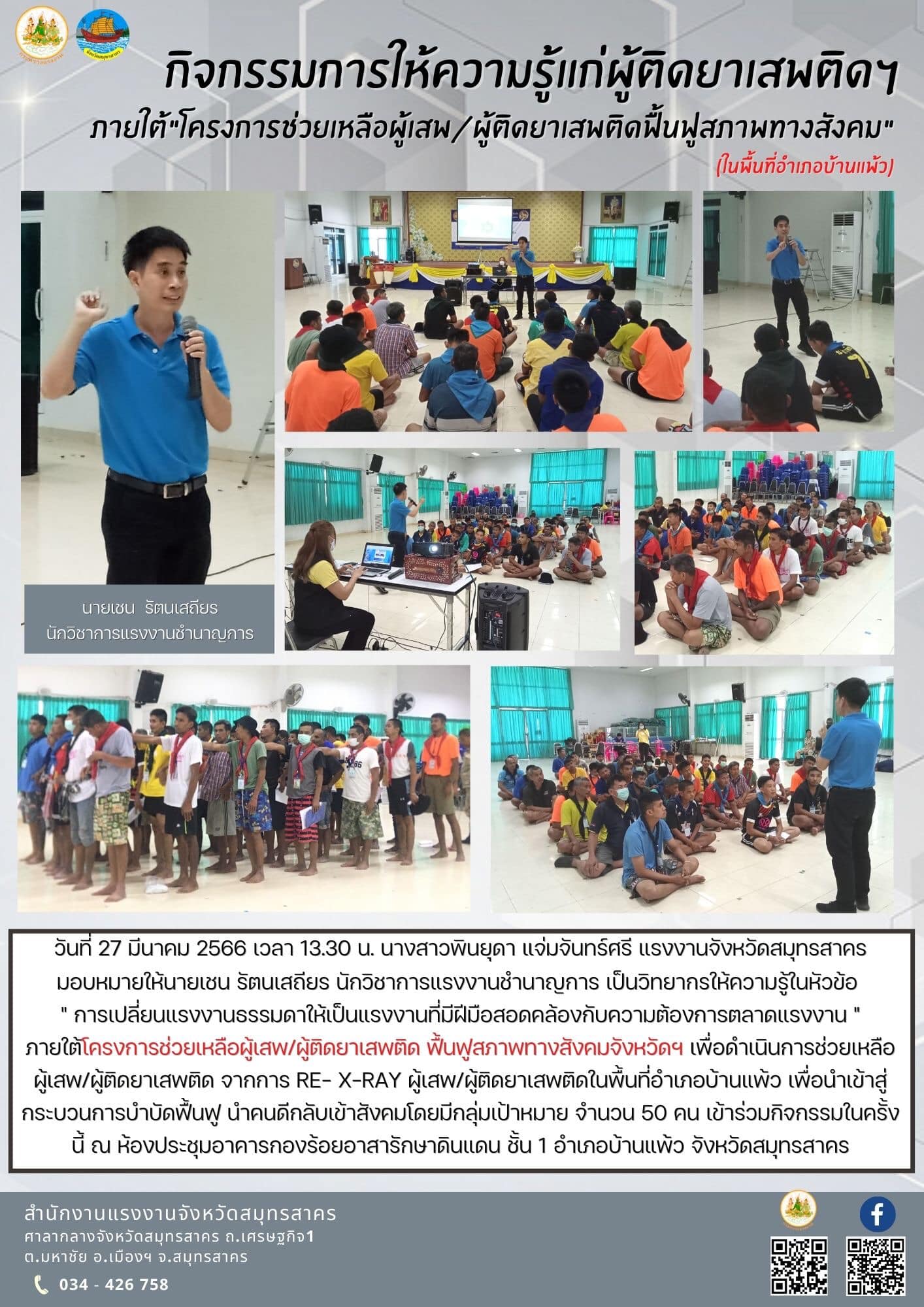 กิจกรรมการให้ความรู้แก่ผู้ติดยาเสพติดฯ

ภายใต้"โครงการช่วยเหลือผู้เสพ/ผู้ติดยาเสพติดฟื้นฟูสภาพทางสังคม"

(ในพื้นที่อำเภอบ้านแพ้ว)

นายเชน รัตนเสถียร
นักวิชาการแรงงานชำนาญการ

วันที่ 27 มีนาคม 2566 เวลา 13.30 น. นางสาวพินยุดา แจ่มจันทร์ศรี แรงงานจังหวัดสมุทรสาคร มอบหมายให้นายเชน รัตนเสถียร นักวิชาการแรงงานชำนาญการ เป็นวิทยากรให้ความรู้ในหัวข้อ " การเปลี่ยนแรงงานธรรมดาให้เป็นแรงงานที่มีฝีมือสอดคล้องกับความต้องการตลาดแรงงาน " ภายใต้โครงการช่วยเหลือผู้เสพ/ผู้ติดยาเสพติด ฟื้นฟูสภาพทางสังคมจังหวัดฯ เพื่อดำเนินการช่วยเหลือผู้เสพ/ผู้ติดยาเสพติด จากการ RE- X-RAY ผู้เสพ/ผู้ติดยาเสพติดในพื้นที่อำเภอบ้านแพ้ว เพื่อนำเข้าสู่กระบวนการบำบัดฟื้นฟู นำคนดีกลับเข้าสังคมโดยมีกลุ่มเป้าหมาย จำนวน 50 คน เข้าร่วมกิจกรรมในครั้งนี้ ณ ห้องประชุมอาคารกองร้อยอาสารักษาดินแดน ชั้น 1 อำเภอบ้านแพ้ว จังหวัดสมุทรสาคร

สำนักงานแรงงานจังหวัดสมุทรสาคร
ศาลากลางจังหวัดสมุทรสาคร ถ.เศรษฐกิจ1
ต.มหาชัย อ.เมืองฯ จ.สมุทรสาคร
034 - 426 758